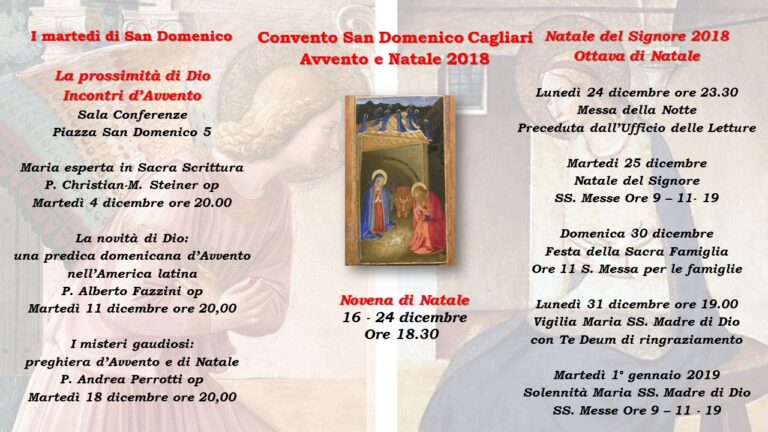 I martedì di San Domenico

La prossimità di Dio
Incontri d'Avvento
Sala Conferenze
Piazza San Domenico 5

Maria esperta in Sacra Scrittura
P. Christian-M. Steiner op
Martedì 4 dicembre ore 20.00

La novità di Dio:
una predica domenicana d'Avvento
nell'America latina
P. Alberto Fazzini op
Martedì 11 dicembre ore 20,00

I misteri gaudiosi:
preghiera d'Avvento e di Natale
P. Andrea Perrotti op
Martedì 18 dicembre ore 20,00

Convento San Domenico Cagliari
Avvento e Natale 2018

Novena di Natale
16 - 24 dicembre
Ore 18.30

Natale del Signore 2018
Ottava di Natale

Lunedì 24 dicembre ore 23.30
Messa della Notte
Preceduta dall'Ufficio delle Letture

Martedì 25 dicembre
Natale del Signore
SS. Messe Ore 9 – 11- 19

Domenica 30 dicembre
Festa della Sacra Famiglia
Ore 11 S. Messa per le famiglie

Lunedì 31 dicembre ore 19.00
Vigilia Maria SS. Madre di Dio
con Te Deum di ringraziamento

Martedì 1° gennaio 2019
Solennità Maria SS. Madre di Dio
SS. Messe Ore 9 – 11 - 19